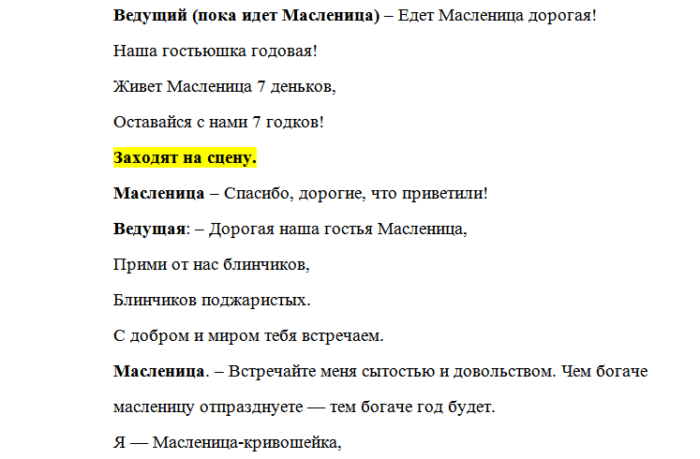 Ведущий (пока идет Масленица) – Едет Масленица дорогая!

Наша гостьюшка годовая!

Живет Масленица 7 деньков,

Оставайся с нами 7 годков!

Заходят на сцену.

Масленица – Спасибо, дорогие, что приветили!

Ведущая: – Дорогая наша гостья Масленица,

Прими от нас блинчиков,

Блинчиков поджаристых.

С добром и миром тебя встречаем.

Масленица. – Встречайте меня сытостью и довольством. Чем богаче масленицу отпразднуете — тем богаче год будет.

Я — Масленица-кривошейка,